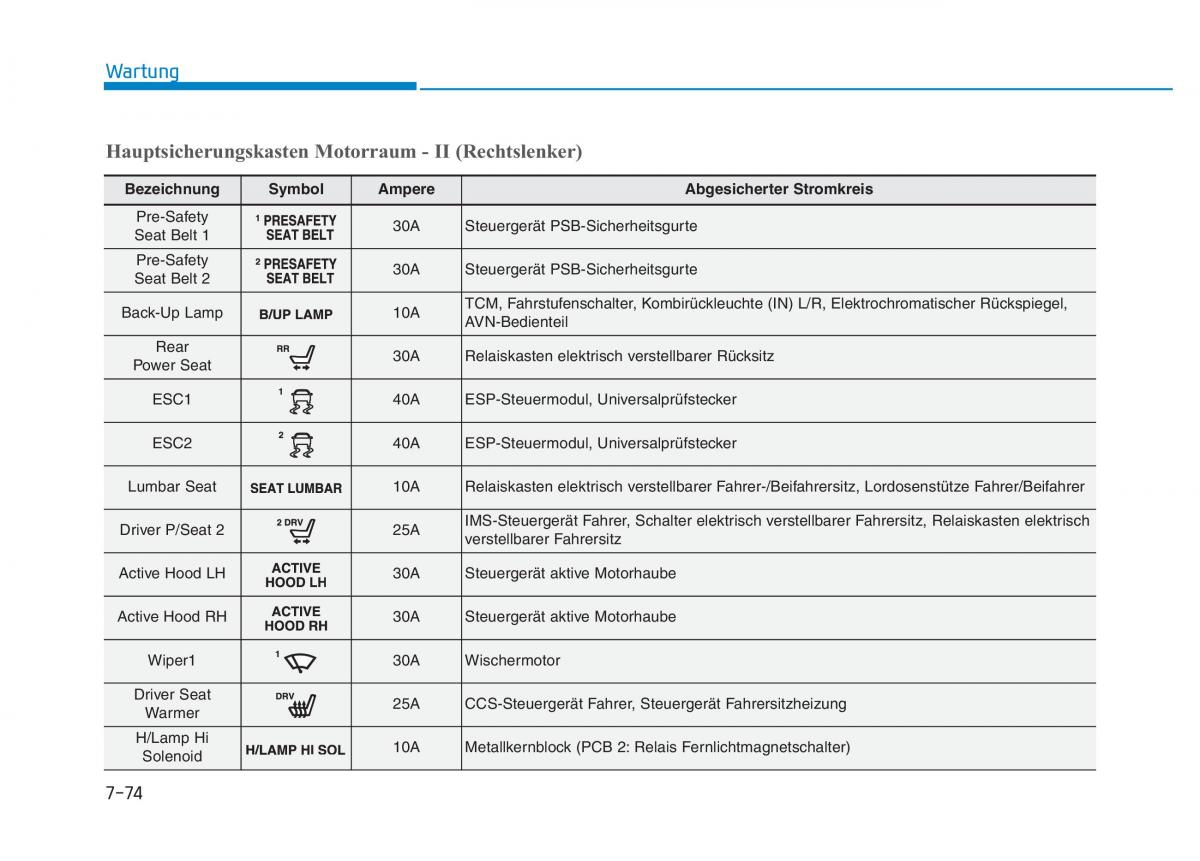 Wartung

Hauptsicherungskasten Motorraum - II (Rechtslenker)

| Bezeichnung | Symbol | Ampere | Abgesicherter Stromkreis |
|---|---|---|---|
| Pre-Safety Seat Belt 1 | 1 PRESAFETY SEAT BELT | 30A | Steuergerät PSB-Sicherheitsgurte |
| Pre-Safety Seat Belt 2 | 2 PRESAFETY SEAT BELT | 30A | Steuergerät PSB-Sicherheitsgurte |
| Back-Up Lamp | B/UP LAMP | 10A | TCM, Fahrstufenschalter, Kombirückleuchte (IN) L/R, Elektrochromatischer Rückspiegel, AVN-Bedienteil |
| Rear Power Seat | RR | 30A | Relaiskasten elektrisch verstellbarer Rücksitz |
| ESC1 | 1 | 40A | ESP-Steuermodul, Universalprüfstecker |
| ESC2 | 2 | 40A | ESP-Steuermodul, Universalprüfstecker |
| Lumbar Seat | SEAT LUMBAR | 10A | Relaiskasten elektrisch verstellbarer Fahrer-/Beifahrersitz, Lordosenstütze Fahrer/Beifahrer |
| Driver P/Seat 2 | 2 DRV | 25A | IMS-Steuergerät Fahrer, Schalter elektrisch verstellbarer Fahrersitz, Relaiskasten elektrisch verstellbarer Fahrersitz |
| Active Hood LH | ACTIVE HOOD LH | 30A | Steuergerät aktive Motorhaube |
| Active Hood RH | ACTIVE HOOD RH | 30A | Steuergerät aktive Motorhaube |
| Wiper1 | 1 | 30A | Wischermotor |
| Driver Seat Warmer | DRV | 25A | CCS-Steuergerät Fahrer, Steuergerät Fahrersitzheizung |
| H/Lamp Hi Solenoid | H/LAMP HI SOL | 10A | Metallkernblock (PCB 2: Relais Fernlichtmagnetschalter) |

7-74